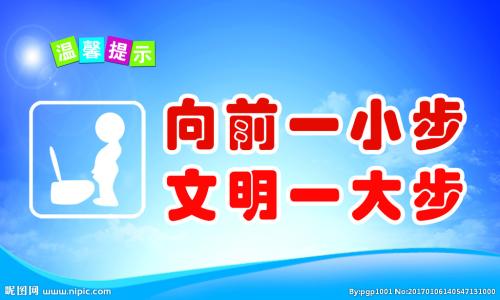 温馨提示

向前一小步
文明一大步

昵图网 www.nipic.com

By:pgp1001 No:20170106140547131000